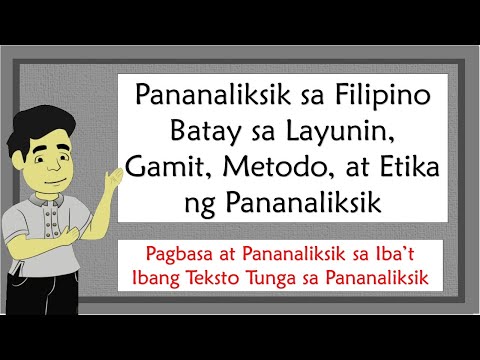 Pananaliksik sa Filipino Batay sa Layunin, Gamit, Metodo, at Etika ng Pananaliksik

Pagbasa at Pananaliksik sa Iba't Ibang Teksto Tunga sa Pananaliksik